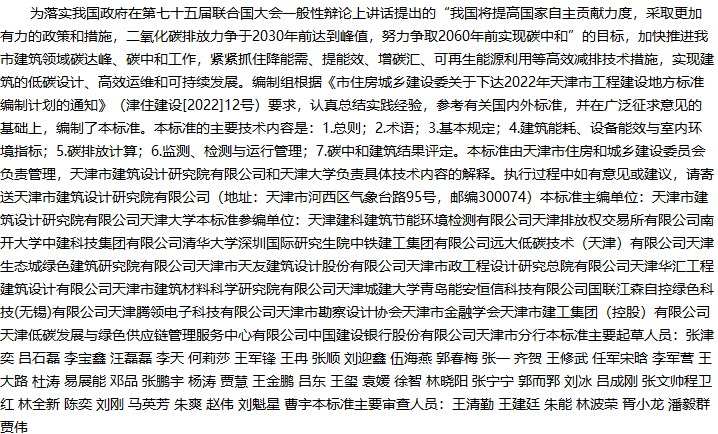 为落实我国政府在第七十五届联合国大会一般性辩论上讲话提出的“我国将提高国家自主贡献力度，采取更加有力的政策和措施，二氧化碳排放力争于2030年前达到峰值，努力争取2060年前实现碳中和”的目标，加快推进我市建筑领域碳达峰、碳中和工作，紧紧抓住降能需、提能效、增碳汇、可再生能源利用等高效减排技术措施，实现建筑的低碳设计、高效运维和可持续发展。编制组根据《市住房城乡建设委关于下达2022年天津市工程建设地方标准编制计划的通知》（津住建设[2022]12号）要求，认真总结实践经验，参考有关国内外标准，并在广泛征求意见的基础上，编制了本标准。本标准的主要技术内容是：1.总则；2.术语；3.基本规定；4.建筑能耗、设备能效与室内环境指标；5.碳排放计算；6.监测、检测与运行管理；7.碳中和建筑结果评定。本标准由天津市住房和城乡建设委员会负责管理，天津市建筑设计研究院有限公司和天津大学负责具体技术内容的解释。执行过程中如有意见或建议，请寄送天津市建筑设计研究院有限公司（地址：天津市河西区气象台路95号，邮编300074）本标准主编单位：天津市建筑设计研究院有限公司天津大学本标准参编单位：天津建科建筑节能环境检测有限公司天津排放权交易所有限公司南开大学中建科技集团有限公司清华大学深圳国际研究生院中铁建工集团有限公司远大低碳技术（天津）有限公司天津生态城绿色建筑研究院有限公司天津市天友建筑设计股份有限公司天津市政工程设计研究总院有限公司天津华汇工程建筑设计有限公司天津市建筑材料科学研究院有限公司天津城建大学青岛能安恒信科技有限公司国联江森自控绿色科技(无锡)有限公司天津腾领电子科技有限公司天津市勘察设计协会天津市金融学会天津市建工集团（控股）有限公司天津低碳发展与绿色供应链管理服务中心有限公司中国建设银行股份有限公司天津市分行本标准主要起草人员：张津奕 吕石磊 李宝鑫 汪磊磊 李天 何莉莎 王军锋 王冉 张顺 刘迎鑫 伍海燕 郭春梅 张一 齐贺 王修武 任军宋晗 李军营 王大路 杜涛 易展能 邓品 张鹏宇 杨涛 贾慧 王金鹏 吕东 王玺 袁媛 徐智 林晓阳 张宁宁 郭而郛 刘冰 吕成刚 张文帅程卫红 林全新 陈奕 刘刚 马英芳 朱爽 赵伟 刘魁星 曹宇本标准主要审查人员：王清勤 王建廷 朱能 林波荣 胥小龙 潘毅群 贾伟